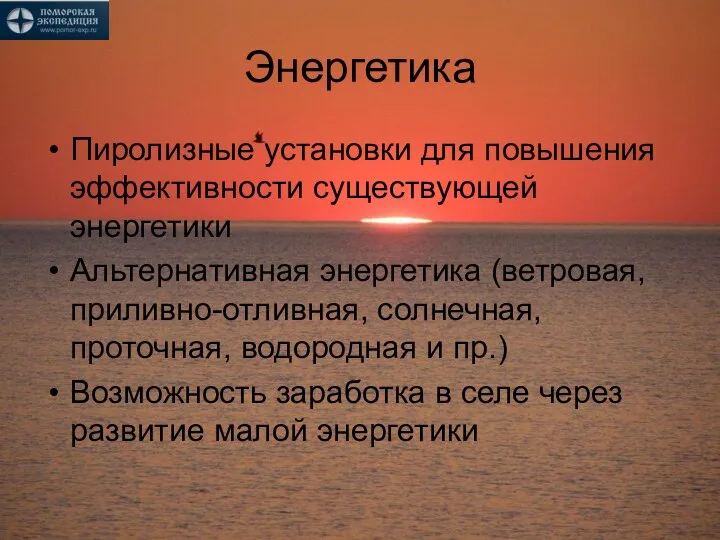 ПОМОРСКАЯ ЭКСПЕДИЦИЯ
www.pomor-exp.ru

Энергетика

• Пиролизные установки для повышения эффективности существующей энергетики
• Альтернативная энергетика (ветровая, приливно-отливная, солнечная, проточная, водородная и пр.)
• Возможность заработка в селе через развитие малой энергетики